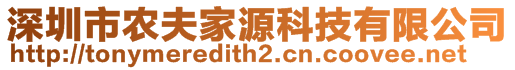 深圳市农夫家源科技有限公司
http://tonymeredith2.cn.coovee.net